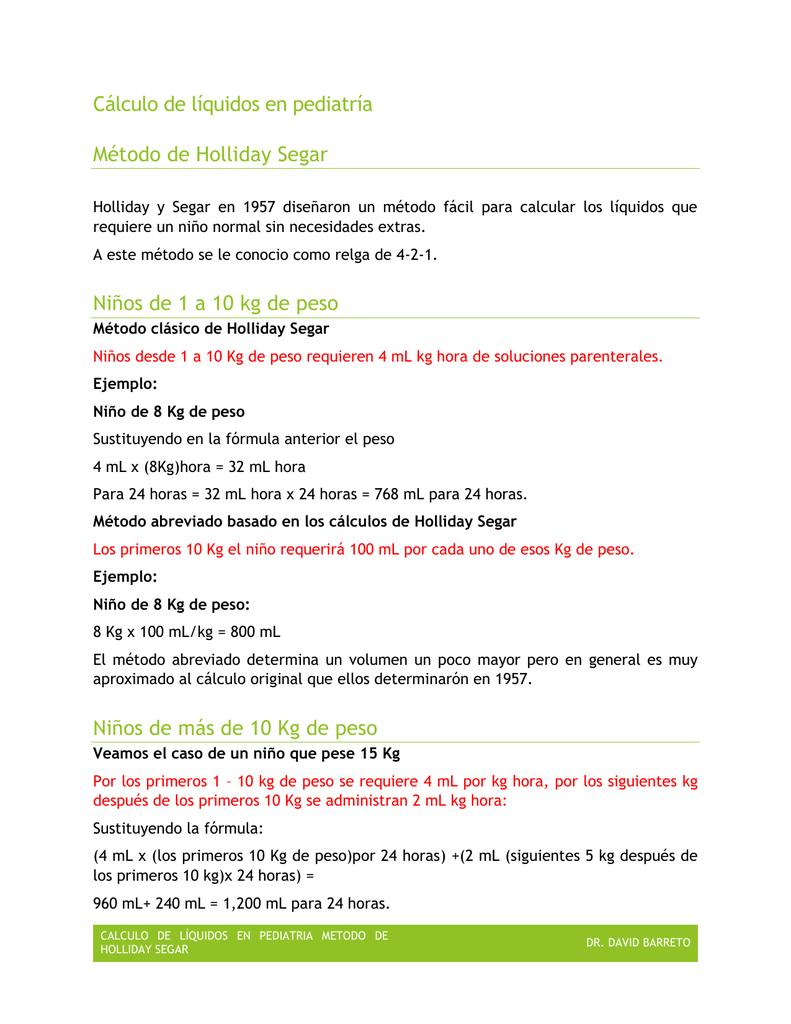 Cálculo de líquidos en pediatría

Método de Holliday Segar

Holliday y Segar en 1957 diseñaron un método fácil para calcular los líquidos que requiere un niño normal sin necesidades extras.

A este método se le conocio como relga de 4-2-1.

Niños de 1 a 10 kg de peso

Método clásico de Holliday Segar

Niños desde 1 a 10 Kg de peso requieren 4 mL kg hora de soluciones parenterales.

Ejemplo:

Niño de 8 Kg de peso

Sustituyendo en la fórmula anterior el peso

4 mL x (8Kg)hora = 32 mL hora

Para 24 horas = 32 mL hora x 24 horas = 768 mL para 24 horas.

Método abreviado basado en los cálculos de Holliday Segar

Los primeros 10 Kg el niño requerirá 100 mL por cada uno de esos Kg de peso.

Ejemplo:

Niño de 8 Kg de peso:

8 Kg x 100 mL/kg = 800 mL

El método abreviado determina un volumen un poco mayor pero en general es muy aproximado al cálculo original que ellos determinarón en 1957.

Niños de más de 10 Kg de peso

Veamos el caso de un niño que pese 15 Kg

Por los primeros 1 – 10 kg de peso se requiere 4 mL por kg hora, por los siguientes kg después de los primeros 10 Kg se administran 2 mL kg hora:

Sustituyendo la fórmula:

(4 mL x (los primeros 10 Kg de peso)por 24 horas) +(2 mL (siguientes 5 kg después de los primeros 10 kg)x 24 horas) =

960 mL+ 240 mL = 1,200 mL para 24 horas.

CALCULO DE LÍQUIDOS EN PEDIATRIA METODO DE HOLLIDAY SEGAR

DR. DAVID BARRETO